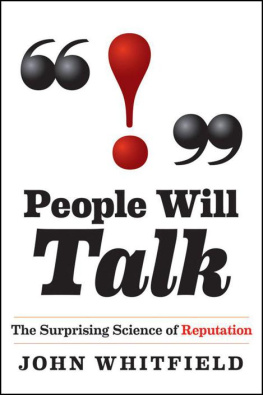 “!”

People Will Talk

The Surprising Science of Reputation

JOHN WHITFIELD